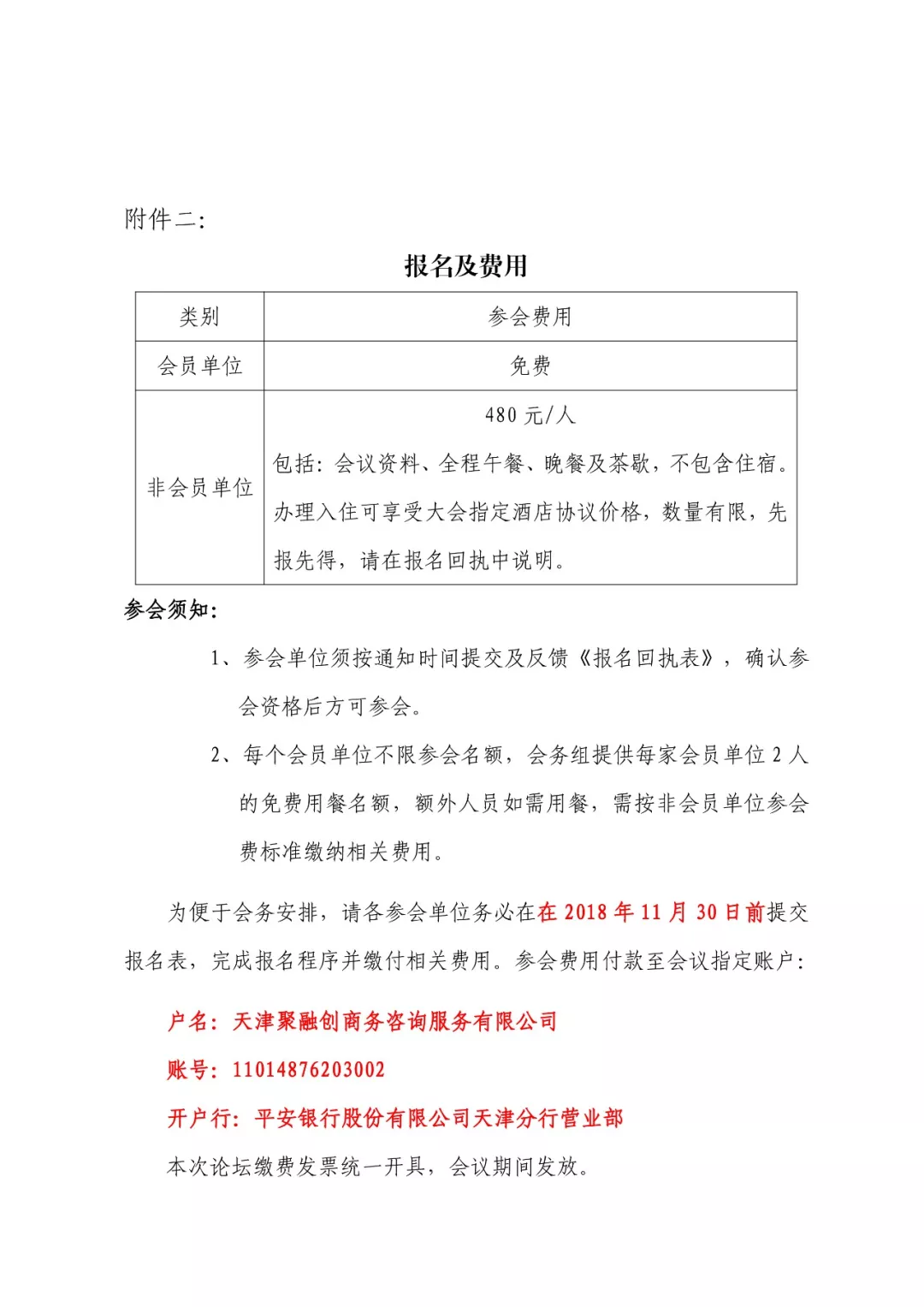 附件二:

报名及费用

| 类别 | 参会费用 |
|---|---|
| 会员单位 | 免费 |
| 非会员单位 | 480 元/人 包括：会议资料、全程午餐、晚餐及茶歇，不包含住宿。办理入住可享受大会指定酒店协议价格，数量有限，先报先得，请在报名回执中说明。 |

参会须知：

1、参会单位须按通知时间提交及反馈《报名回执表》，确认参会资格后方可参会。

2、每个会员单位不限参会名额，会务组提供每家会员单位 2 人的免费用餐名额，额外人员如需用餐，需按非会员单位参会费标准缴纳相关费用。

为便于会务安排，请各参会单位务必在在 2018 年 11 月 30 日前提交报名表，完成报名程序并缴付相关费用。参会费用付款至会议指定账户：

户名：天津聚融创商务咨询服务有限公司

账号：11014876203002

开户行：平安银行股份有限公司天津分行营业部

本次论坛缴费发票统一开具，会议期间发放。